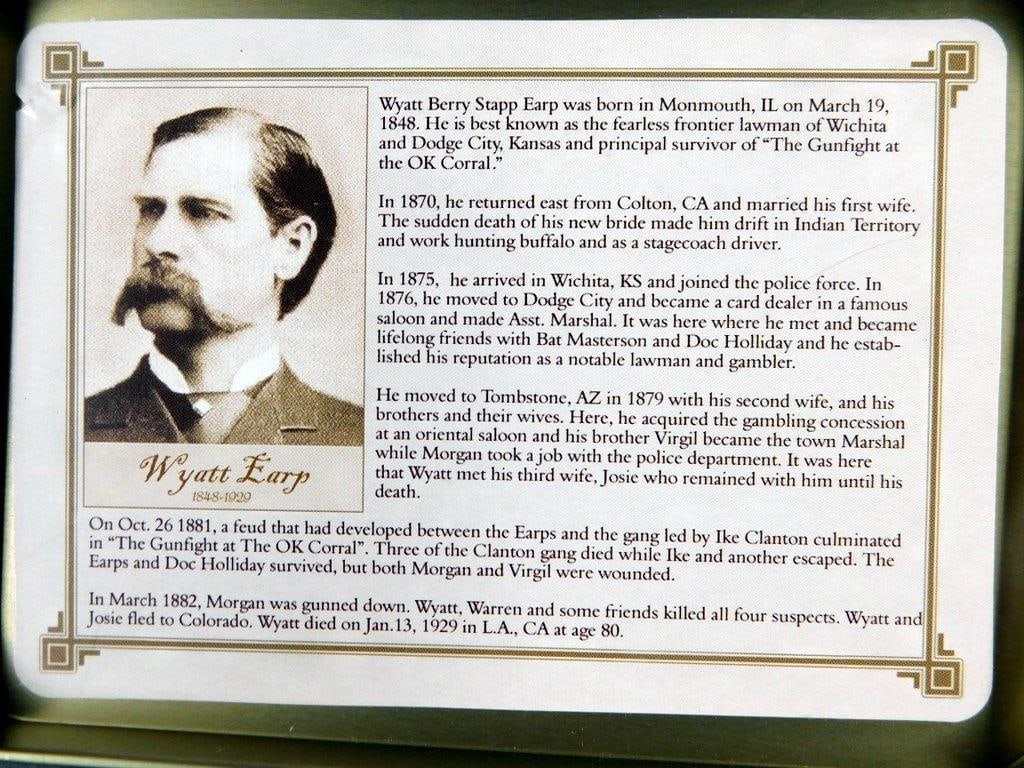 Wyatt Earp
1848-1929

Wyatt Berry Stapp Earp was born in Monmouth, IL on March 19, 1848. He is best known as the fearless frontier lawman of Wichita and Dodge City, Kansas and principal survivor of "The Gunfight at the OK Corral."

In 1870, he returned east from Colton, CA and married his first wife. The sudden death of his new bride made him drift in Indian Territory and work hunting buffalo and as a stagecoach driver.

In 1875, he arrived in Wichita, KS and joined the police force. In 1876, he moved to Dodge City and became a card dealer in a famous saloon and made Asst. Marshal. It was here where he met and became lifelong friends with Bat Masterson and Doc Holliday and he established his reputation as a notable lawman and gambler.

He moved to Tombstone, AZ in 1879 with his second wife, and his brothers and their wives. Here, he acquired the gambling concession at an oriental saloon and his brother Virgil became the town Marshal while Morgan took a job with the police department. It was here that Wyatt met his third wife, Josie who remained with him until his death.

On Oct. 26 1881, a feud that had developed between the Earps and the gang led by Ike Clanton culminated in "The Gunfight at The OK Corral". Three of the Clanton gang died while Ike and another escaped. The Earps and Doc Holliday survived, but both Morgan and Virgil were wounded.

In March 1882, Morgan was gunned down. Wyatt, Warren and some friends killed all four suspects. Wyatt and Josie fled to Colorado. Wyatt died on Jan.13, 1929 in L.A., CA at age 80.